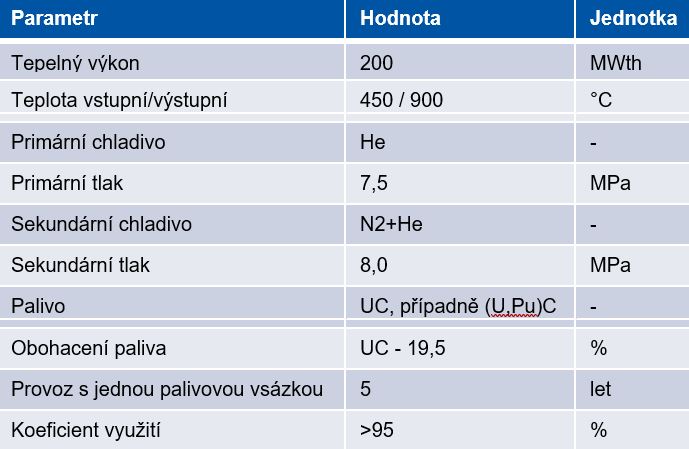 | Parametr | Hodnota | Jednotka |
|---|---|---|
| Tepelný výkon | 200 | MWth |
| Teplota vstupní/výstupní | 450 / 900 | °C |
| Primární chladivo | He | - |
| Primární tlak | 7,5 | MPa |
| Sekundární chladivo | N2+He | - |
| Sekundární tlak | 8,0 | MPa |
| Palivo | UC, případně (U,Pu)C | - |
| Obohacení paliva | UC - 19,5 | % |
| Provoz s jednou palivovou vsázkou | 5 | let |
| Koeficient využití | >95 | % |